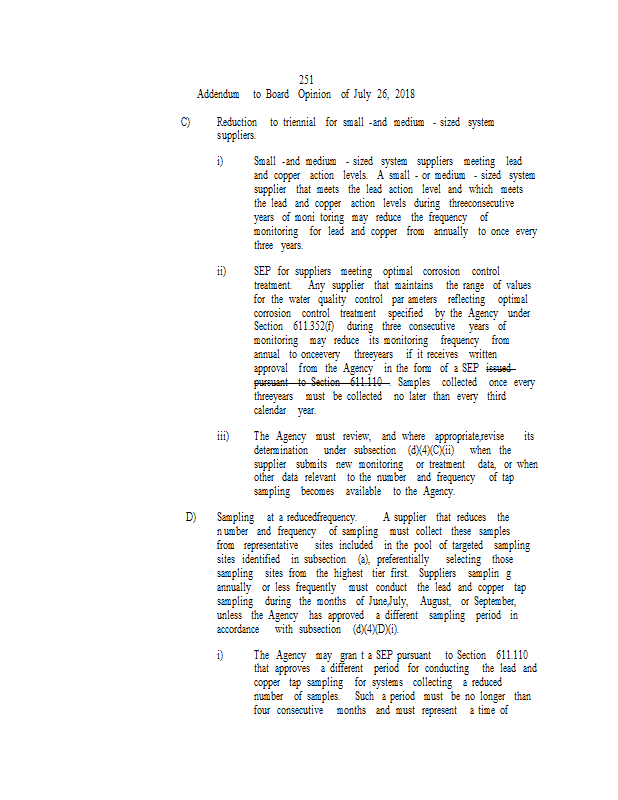 251
Addendum to Board Opinion of July 26, 2018

C) Reduction to triennial for small -and medium - sized system suppliers.

i) Small -and medium - sized system suppliers meeting lead and copper action levels. A small - or medium - sized system supplier that meets the lead action level and which meets the lead and copper action levels during threeconsecutive years of moni toring may reduce the frequency of monitoring for lead and copper from annually to once every three years.

ii) SEP for suppliers meeting optimal corrosion control treatment. Any supplier that maintains the range of values for the water quality control par ameters reflecting optimal corrosion control treatment specified by the Agency under Section 611.352(f) during three consecutive years of monitoring may reduce its monitoring frequency from annual to onceevery threeyears if it receives written approval from the Agency in the form of a SEP issued pursuant to Section 611.110 . Samples collected once every threeyears must be collected no later than every third calendar year.

iii) The Agency must review, and where appropriate,revise its determination under subsection (d)(4)(C)(ii) when the supplier submits new monitoring or treatment data, or when other data relevant to the number and frequency of tap sampling becomes available to the Agency.

D) Sampling at a reducedfrequency. A supplier that reduces the n umber and frequency of sampling must collect these samples from representative sites included in the pool of targeted sampling sites identified in subsection (a), preferentially selecting those sampling sites from the highest tier first. Suppliers samplin g annually or less frequently must conduct the lead and copper tap sampling during the months of June,July, August, or September, unless the Agency has approved a different sampling period in accordance with subsection (d)(4)(D)(i).

i) The Agency may gran t a SEP pursuant to Section 611.110 that approves a different period for conducting the lead and copper tap sampling for systems collecting a reduced number of samples. Such a period must be no longer than four consecutive months and must represent a time of